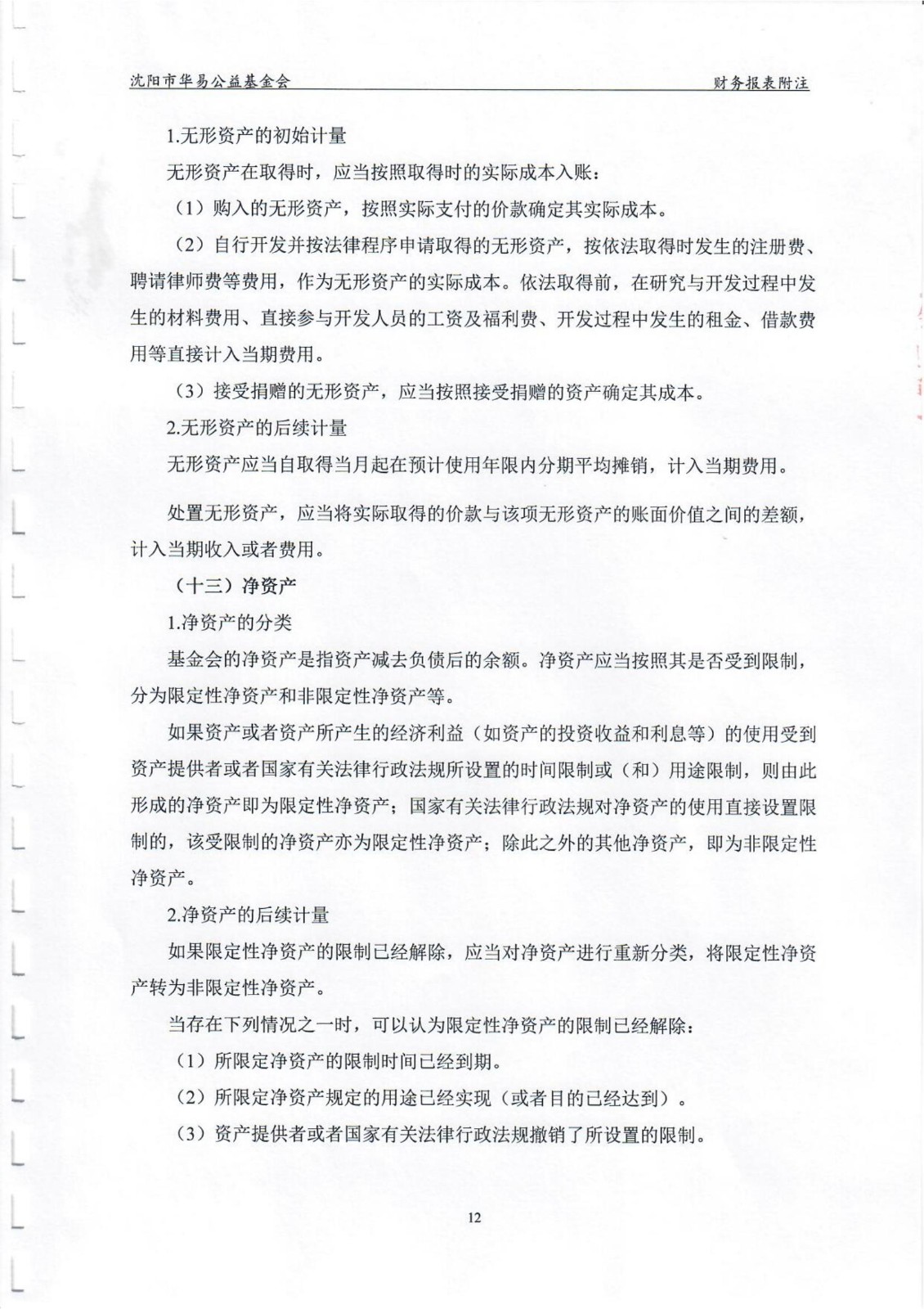 沈阳市华易公益基金会

财务报表附注

1.无形资产的初始计量

无形资产在取得时，应当按照取得时的实际成本入账：

（1）购入的无形资产，按照实际支付的价款确定其实际成本。

（2）自行开发并按法律程序申请取得的无形资产，按依法取得时发生的注册费、聘请律师费等费用，作为无形资产的实际成本。依法取得前，在研究与开发过程中发生的材料费用、直接参与开发人员的工资及福利费、开发过程中发生的租金、借款费用等直接计入当期费用。

（3）接受捐赠的无形资产，应当按照接受捐赠的资产确定其成本。

2.无形资产的后续计量

无形资产应当自取得当月起在预计使用年限内分期平均摊销，计入当期费用。

处置无形资产，应当将实际取得的价款与该项无形资产的账面价值之间的差额，计入当期收入或者费用。

（十三）净资产

1.净资产的分类

基金会的净资产是指资产减去负债后的余额。净资产应当按照其是否受到限制，分为限定性净资产和非限定性净资产等。

如果资产或者资产所产生的经济利益（如资产的投资收益和利息等）的使用受到资产提供者或者国家有关法律行政法规所设置的时间限制或（和）用途限制，则由此形成的净资产即为限定性净资产；国家有关法律行政法规对净资产的使用直接设置限制的，该受限制的净资产亦为限定性净资产；除此之外的其他净资产，即为非限定性净资产。

2.净资产的后续计量

如果限定性净资产的限制已经解除，应当对净资产进行重新分类，将限定性净资产转为非限定性净资产。

当存在下列情况之一时，可以认为限定性净资产的限制已经解除：

（1）所限定净资产的限制时间已经到期。

（2）所限定净资产规定的用途已经实现（或者目的已经达到）。

（3）资产提供者或者国家有关法律行政法规撤销了所设置的限制。

12